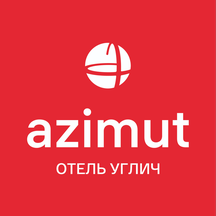 azimut
ОТЕЛЬ УГЛИЧ